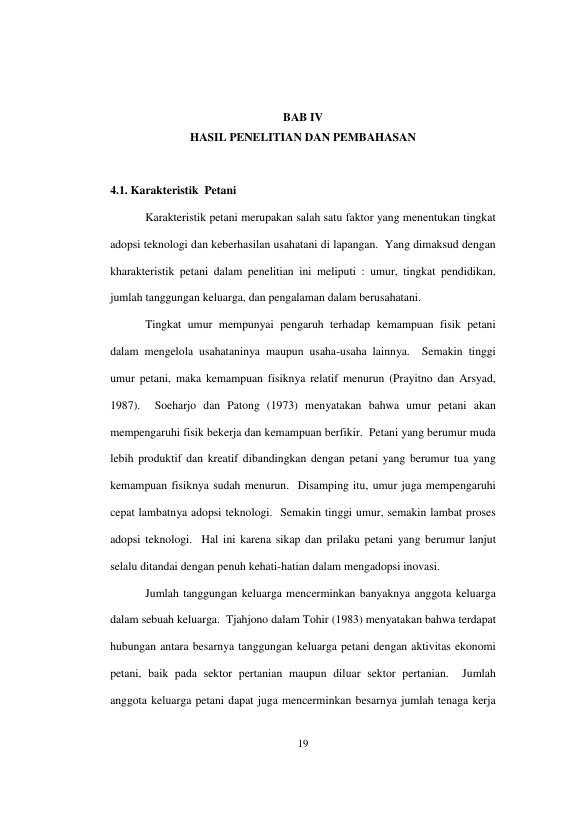 BAB IV
HASIL PENELITIAN DAN PEMBAHASAN

4.1. Karakteristik Petani

Karakteristik petani merupakan salah satu faktor yang menentukan tingkat adopsi teknologi dan keberhasilan usahatani di lapangan. Yang dimaksud dengan kharakteristik petani dalam penelitian ini meliputi : umur, tingkat pendidikan, jumlah tanggungan keluarga, dan pengalaman dalam berusahatani.

Tingkat umur mempunyai pengaruh terhadap kemampuan fisik petani dalam mengelola usahataninya maupun usaha-usaha lainnya. Semakin tinggi umur petani, maka kemampuan fisiknya relatif menurun (Prayitno dan Arsyad, 1987). Soeharjo dan Patong (1973) menyatakan bahwa umur petani akan mempengaruhi fisik bekerja dan kemampuan berfikir. Petani yang berumur muda lebih produktif dan kreatif dibandingkan dengan petani yang berumur tua yang kemampuan fisiknya sudah menurun. Disamping itu, umur juga mempengaruhi cepat lambatnya adopsi teknologi. Semakin tinggi umur, semakin lambat proses adopsi teknologi. Hal ini karena sikap dan prilaku petani yang berumur lanjut selalu ditandai dengan penuh kehati-hatian dalam mengadopsi inovasi.

Jumlah tanggungan keluarga mencerminkan banyaknya anggota keluarga dalam sebuah keluarga. Tjahjono dalam Tohir (1983) menyatakan bahwa terdapat hubungan antara besarnya tanggungan keluarga petani dengan aktivitas ekonomi petani, baik pada sektor pertanian maupun diluar sektor pertanian. Jumlah anggota keluarga petani dapat juga mencerminkan besarnya jumlah tenaga kerja

19